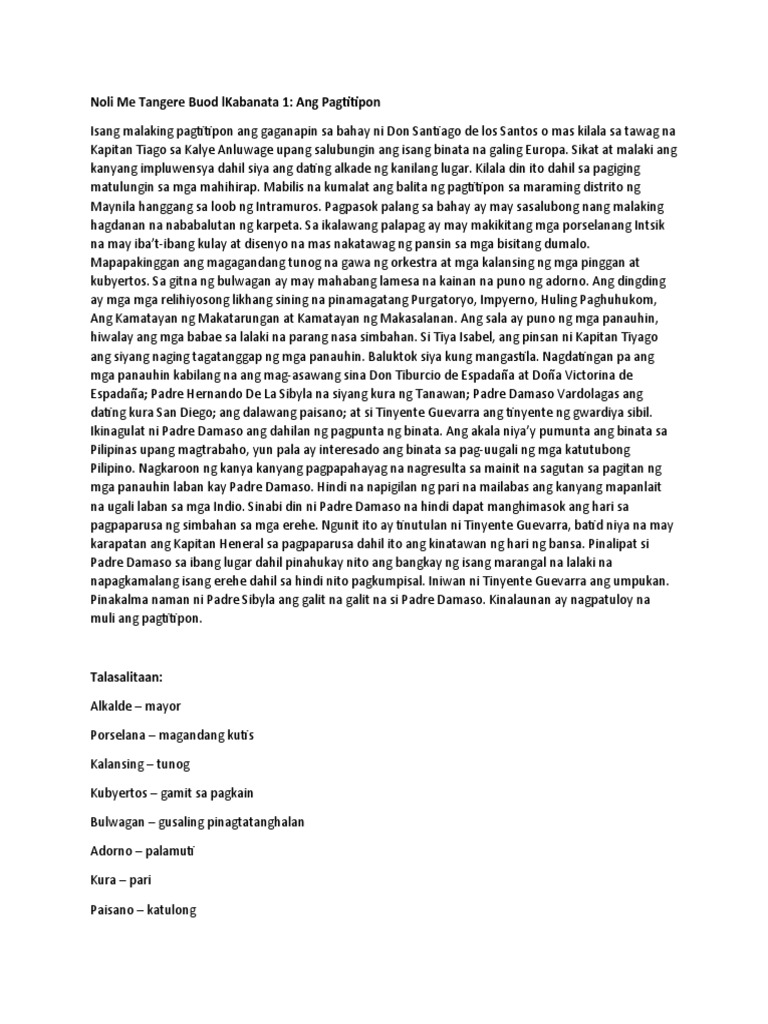 Noli Me Tangere Buod lKabanata 1: Ang Pagtitipon

Isang malaking pagtitipon ang gaganapin sa bahay ni Don Santiago de los Santos o mas kilala sa tawag na Kapitan Tiago sa Kalye Anluwage upang salubungin ang isang binata na galing Europa. Sikat at malaki ang kanyang impluwensya dahil siya ang dating alkade ng kanilang lugar. Kilala din ito dahil sa pagiging matulungin sa mga mahihirap. Mabilis na kumalat ang balita ng pagtitipon sa maraming distrito ng Maynila hanggang sa loob ng Intramuros. Pagpasok palang sa bahay ay may sasalubong nang malaking hagdanan na nababalutan ng karpeta. Sa ikalawang palapag ay may makikitang mga porselanang Intsik na may iba't-ibang kulay at disenyo na mas nakatawag ng pansin sa mga bisitang dumalo. Mapapakinggan ang magagandang tunog na gawa ng orkestra at mga kalansing ng mga pinggan at kubyertos. Sa gitna ng bulwagan ay may mahabang lamesa na kainan na puno ng adorno. Ang dingding ay mga mga relihiyosong likhang sining na pinamagatang Purgatoryo, Impyerno, Huling Paghuhukom, Ang Kamatayan ng Makatarungan at Kamatayan ng Makasalanan. Ang sala ay puno ng mga panauhin, hiwalay ang mga babae sa lalaki na parang nasa simbahan. Si Tiya Isabel, ang pinsan ni Kapitan Tiyago ang siyang naging tagatanggap ng mga panauhin. Baluktok siya kung mangastila. Nagdatingan pa ang mga panauhin kabilang na ang mag-asawang sina Don Tiburcio de Espadaña at Doña Victorina de Espadaña; Padre Hernando De La Sibyla na siyang kura ng Tanawan; Padre Damaso Vardolagas ang dating kura San Diego; ang dalawang paisano; at si Tinyente Guevarra ang tinyente ng gwardiya sibil. Ikinagulat ni Padre Damaso ang dahilan ng pagpunta ng binata. Ang akala niya'y pumunta ang binata sa Pilipinas upang magtrabaho, yun pala ay interesado ang binata sa pag-uugali ng mga katutubong Pilipino. Nagkaroon ng kanya kanyang pagpapahayag na nagresulta sa mainit na sagutan sa pagitan ng mga panauhin laban kay Padre Damaso. Hindi na napigilan ng pari na mailabas ang kanyang mapanlait na ugali laban sa mga Indio. Sinabi din ni Padre Damaso na hindi dapat manghimasok ang hari sa pagpaparusa ng simbahan sa mga erehe. Ngunit ito ay tinutulan ni Tinyente Guevarra, batid niya na may karapatan ang Kapitan Heneral sa pagpaparusa dahil ito ang kinatawan ng hari ng bansa. Pinalipat si Padre Damaso sa ibang lugar dahil pinahukay nito ang bangkay ng isang marangal na lalaki na napagkamalang isang erehe dahil sa hindi nito pagkumpisal. Iniwan ni Tinyente Guevarra ang umpukan. Pinakalma naman ni Padre Sibyla ang galit na galit na si Padre Damaso. Kinalaunan ay nagpatuloy na muli ang pagtitipon.

Talasalitaan:

Alkalde – mayor

Porselana – magandang kutis

Kalansing – tunog

Kubyertos – gamit sa pagkain

Bulwagan – gusaling pinagtatanghalan

Adorno – palamuti

Kura – pari

Paisano – katulong